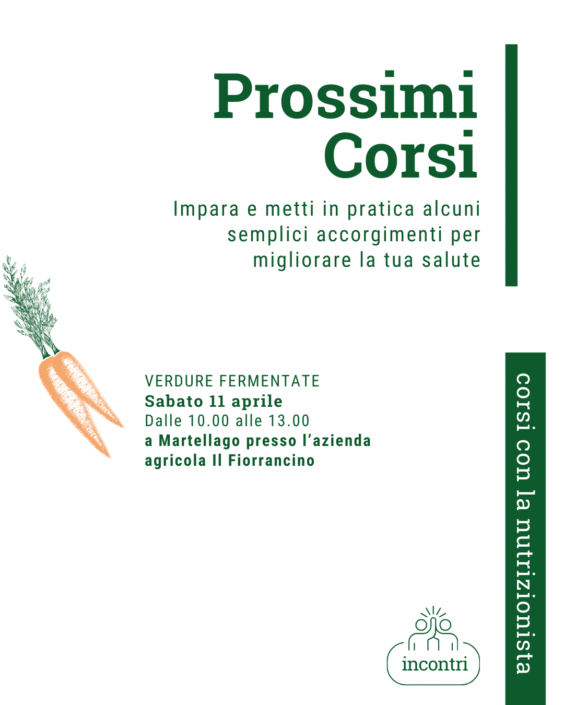 Prossimi Corsi

Impara e metti in pratica alcuni semplici accorgimenti per migliorare la tua salute

VERDURE FERMENTATE
Sabato 11 aprile
Dalle 10.00 alle 13.00
a Martellago presso l'azienda agricola Il Fiorrancino

corsi con la nutrizionista

incontri